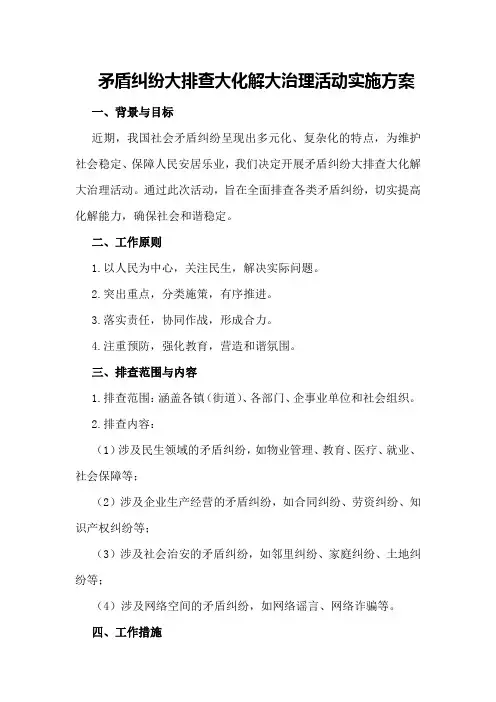 矛盾纠纷大排查大化解大治理活动实施方案

一、背景与目标

近期，我国社会矛盾纠纷呈现出多元化、复杂化的特点，为维护社会稳定、保障人民安居乐业，我们决定开展矛盾纠纷大排查大化解大治理活动。通过此次活动，旨在全面排查各类矛盾纠纷，切实提高化解能力，确保社会和谐稳定。

二、工作原则

1.以人民为中心，关注民生，解决实际问题。

2.突出重点，分类施策，有序推进。

3.落实责任，协同作战，形成合力。

4.注重预防，强化教育，营造和谐氛围。

三、排查范围与内容

1.排查范围：涵盖各镇（街道）、各部门、企事业单位和社会组织。

2.排查内容：

（1）涉及民生领域的矛盾纠纷，如物业管理、教育、医疗、就业、社会保障等；

（2）涉及企业生产经营的矛盾纠纷，如合同纠纷、劳资纠纷、知识产权纠纷等；

（3）涉及社会治安的矛盾纠纷，如邻里纠纷、家庭纠纷、土地纠纷等；

（4）涉及网络空间的矛盾纠纷，如网络谣言、网络诈骗等。

四、工作措施